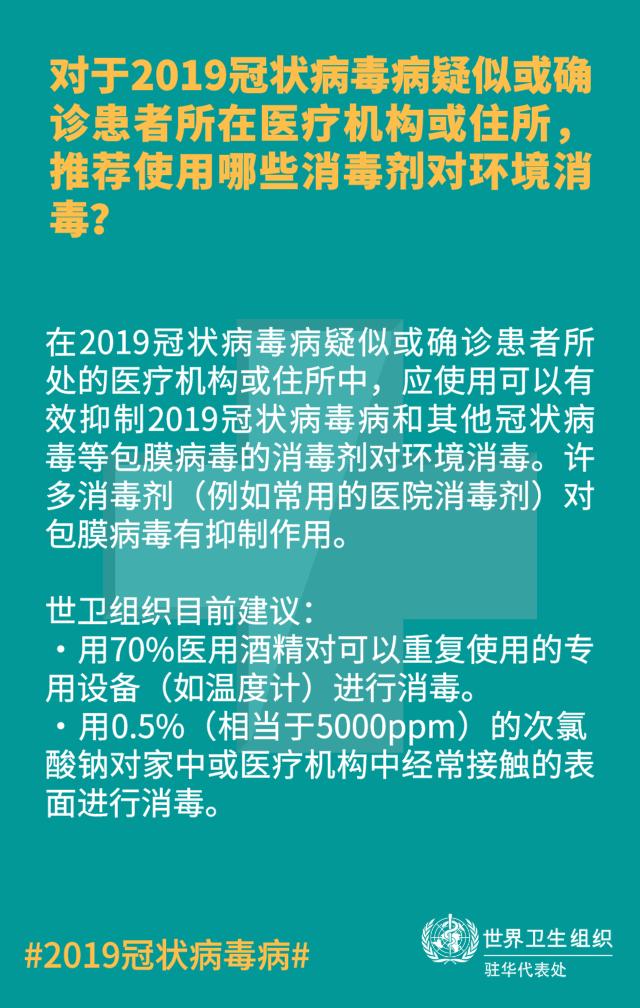 对于2019冠状病毒病疑似或确诊患者所在医疗机构或住所，推荐使用哪些消毒剂对环境消毒？

在2019冠状病毒病疑似或确诊患者所处的医疗机构或住所中，应使用可以有效抑制2019冠状病毒病和其他冠状病毒等包膜病毒的消毒剂对环境消毒。许多消毒剂（例如常用的医院消毒剂）对包膜病毒有抑制作用。

世卫组织目前建议：
・用70%医用酒精对可以重复使用的专用设备（如温度计）进行消毒。
・用0.5%（相当于5000ppm）的次氯酸钠对家中或医疗机构中经常接触的表面进行消毒。

#2019冠状病毒病#

世界卫生组织
驻华代表处